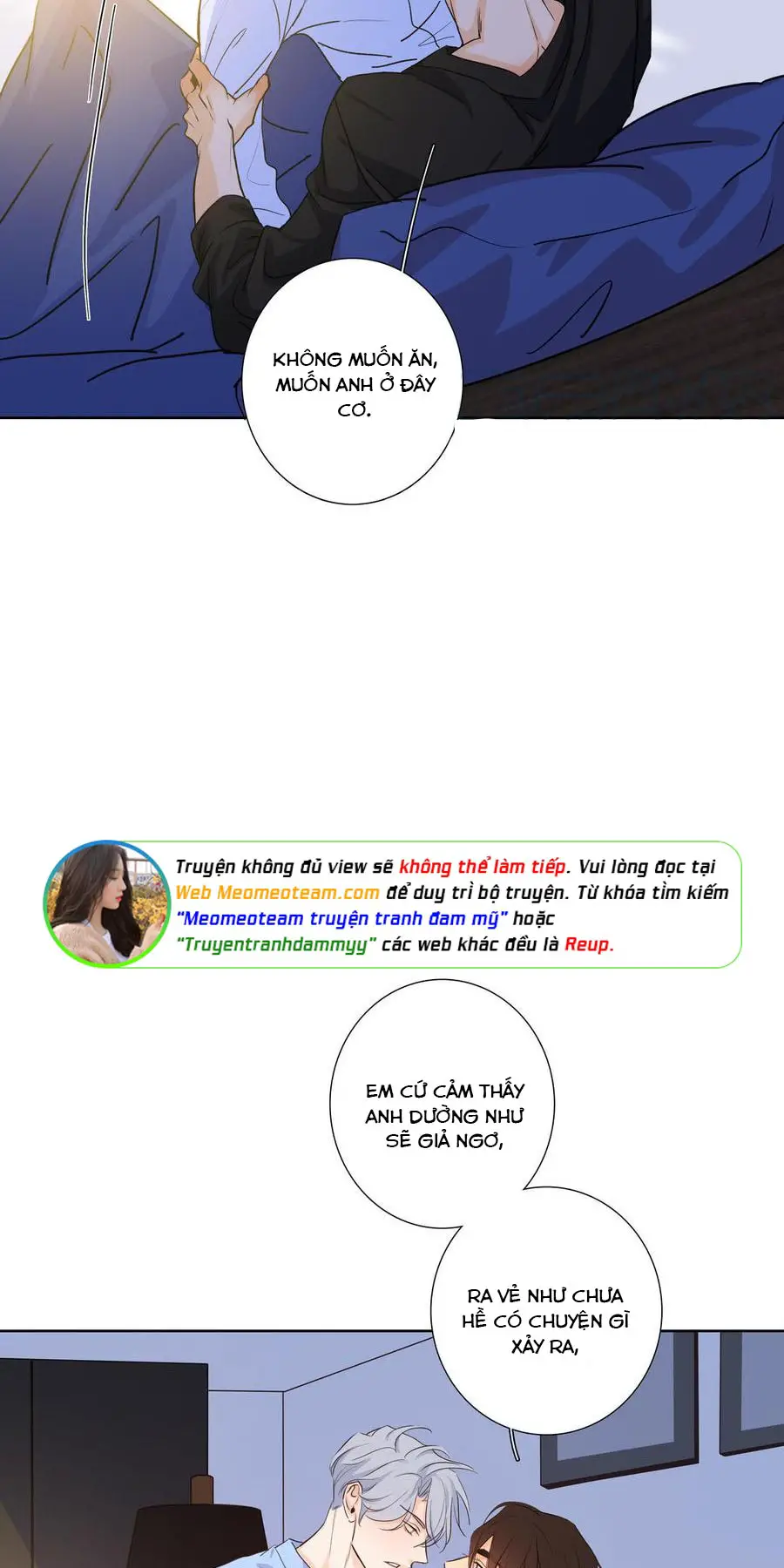 KHÔNG MUỐN ĂN, MUỐN ANH Ở ĐÂY CƠ.

Truyện không đủ view sẽ không thể làm tiếp. Vui lòng đọc tại Web Meomeoteam.com để duy trì bộ truyện. Từ khóa tìm kiếm "Meomeoteam truyện tranh đam mỹ" hoặc "Truyentranhdammyy" các web khác đều là Reup.

EM CỨ CẢM THẤY ANH DƯỜNG NHƯ SẼ GIẢ NGƠ,

RA VẺ NHƯ CHƯA HỀ CÓ CHUYỆN GÌ XẢY RA,